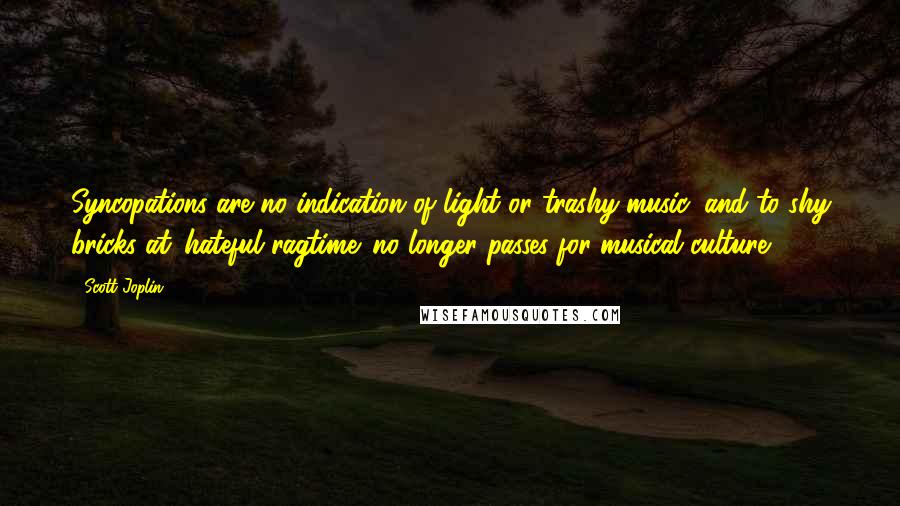 Syncopations are no indication of light or trashy music, and to shy bricks at "hateful ragtime" no longer passes for musical culture.

- Scott Joplin

WISEFAMOUSQUOTES.COM